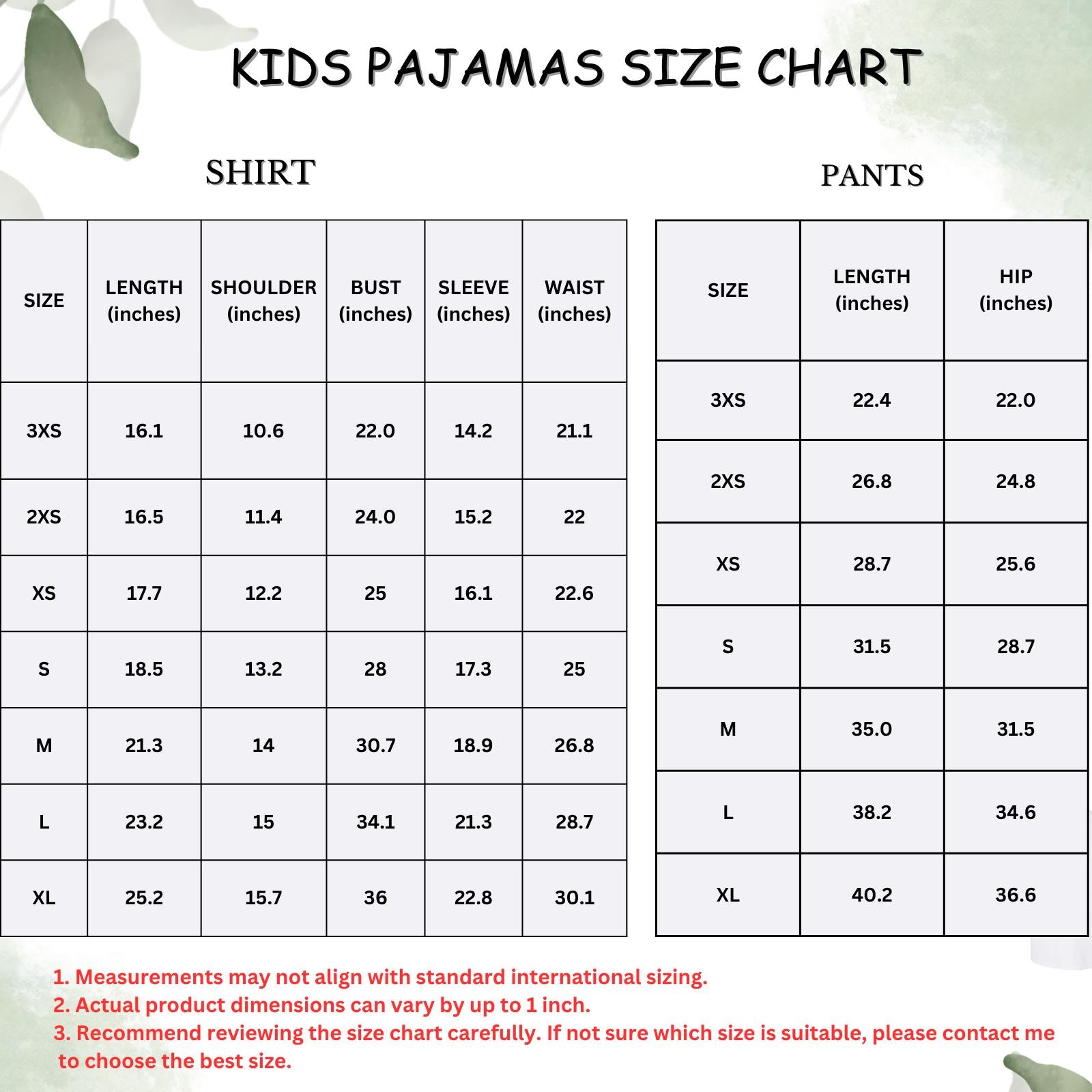 KIDS PAJAMAS SIZE CHART

SHIRT

| SIZE | LENGTH (inches) | SHOULDER (inches) | BUST (inches) | SLEEVE (inches) | WAIST (inches) |
|---|---|---|---|---|---|
| 3XS | 16.1 | 10.6 | 22.0 | 14.2 | 21.1 |
| 2XS | 16.5 | 11.4 | 24.0 | 15.2 | 22 |
| XS | 17.7 | 12.2 | 25 | 16.1 | 22.6 |
| S | 18.5 | 13.2 | 28 | 17.3 | 25 |
| M | 21.3 | 14 | 30.7 | 18.9 | 26.8 |
| L | 23.2 | 15 | 34.1 | 21.3 | 28.7 |
| XL | 25.2 | 15.7 | 36 | 22.8 | 30.1 |

PANTS

| SIZE | LENGTH (inches) | HIP (inches) |
|---|---|---|
| 3XS | 22.4 | 22.0 |
| 2XS | 26.8 | 24.8 |
| XS | 28.7 | 25.6 |
| S | 31.5 | 28.7 |
| M | 35.0 | 31.5 |
| L | 38.2 | 34.6 |
| XL | 40.2 | 36.6 |

1. Measurements may not align with standard international sizing.
2. Actual product dimensions can vary by up to 1 inch.
3. Recommend reviewing the size chart carefully. If not sure which size is suitable, please contact me to choose the best size.